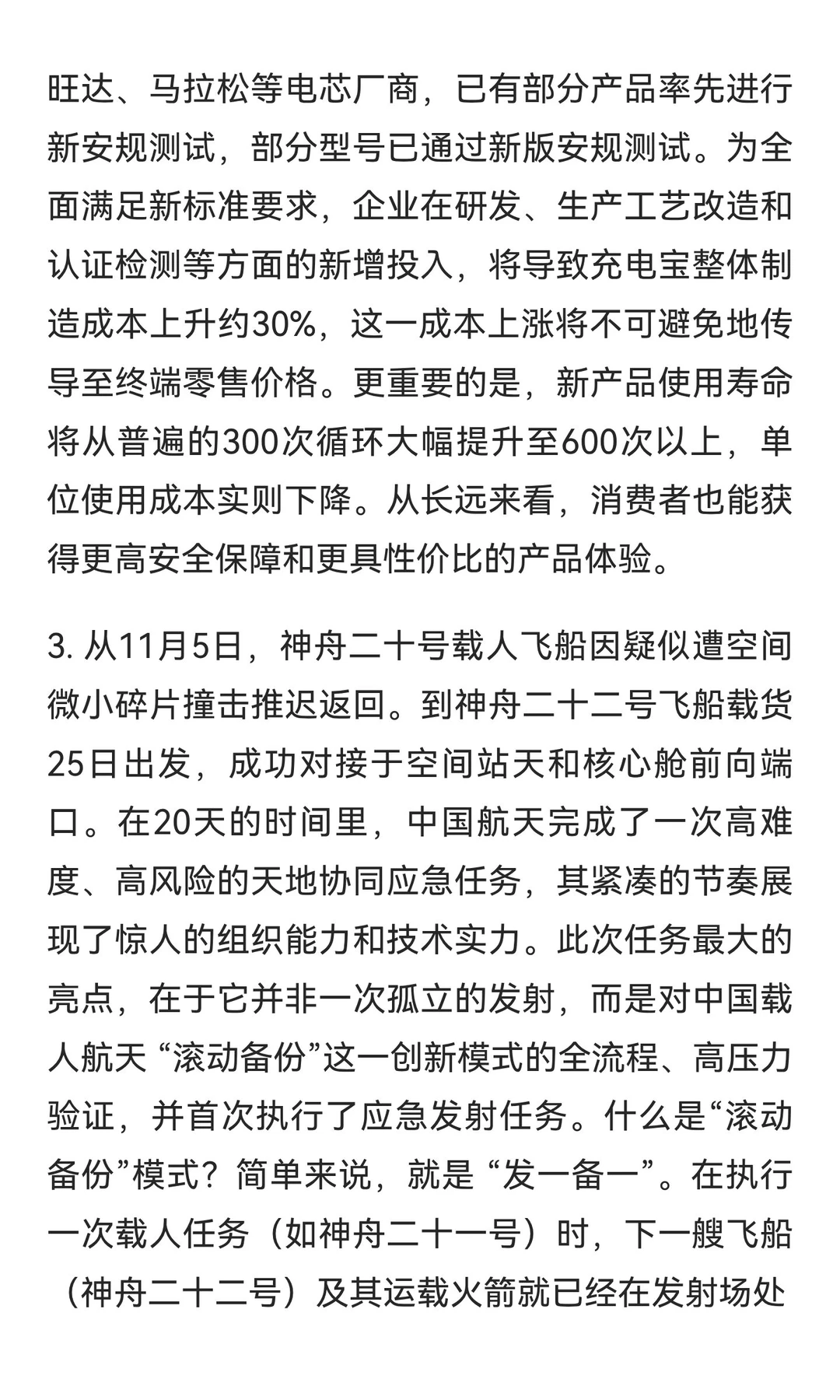 旺达、马拉松等电芯厂商，已有部分产品率先进行新安规测试，部分型号已通过新版安规测试。为全面满足新标准要求，企业在研发、生产工艺改造和认证检测等方面的新增投入，将导致充电宝整体制造成本上升约30%，这一成本上涨将不可避免地传导至终端零售价格。更重要的是，新产品使用寿命将从普遍的300次循环大幅提升至600次以上，单位使用成本实则下降。从长远来看，消费者也能获得更高安全保障和更具性价比的产品体验。

3. 从11月5日，神舟二十号载人飞船因疑似遭空间微小碎片撞击推迟返回。到神舟二十二号飞船载货25日出发，成功对接于空间站天和核心舱前向端口。在20天的时间里，中国航天完成了一次高难度、高风险的天地协同应急任务，其紧凑的节奏展现了惊人的组织能力和技术实力。此次任务最大的亮点，在于它并非一次孤立的发射，而是对中国载人航天 “滚动备份”这一创新模式的全流程、高压力验证，并首次执行了应急发射任务。什么是“滚动备份”模式？简单来说，就是 “发一备一”。在执行一次载人任务（如神舟二十一号）时，下一艘飞船（神舟二十二号）及其运载火箭就已经在发射场处